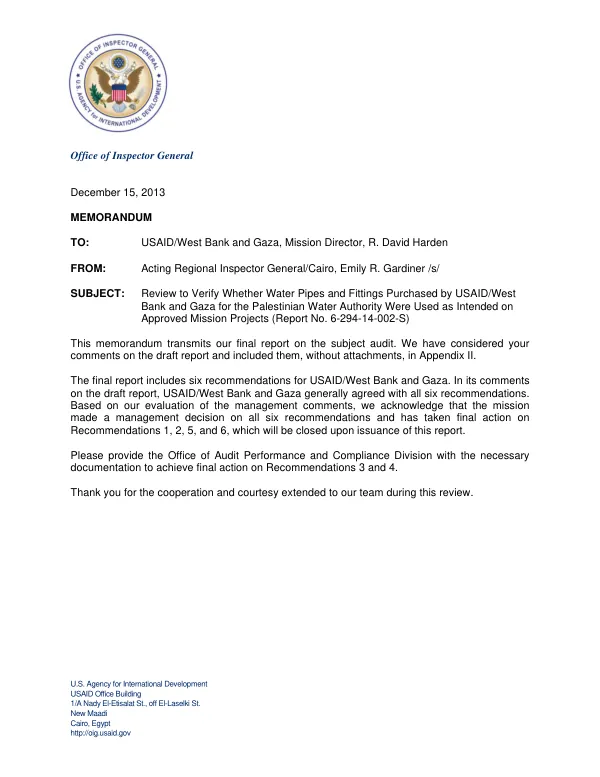 OFFICE OF INSPECTOR GENERAL
U.S. AGENCY for INTERNATIONAL DEVELOPMENT

Office of Inspector General

December 15, 2013

MEMORANDUM

TO: USAID/West Bank and Gaza, Mission Director, R. David Harden

FROM: Acting Regional Inspector General/Cairo, Emily R. Gardiner /s/

SUBJECT: Review to Verify Whether Water Pipes and Fittings Purchased by USAID/West Bank and Gaza for the Palestinian Water Authority Were Used as Intended on Approved Mission Projects (Report No. 6-294-14-002-S)

This memorandum transmits our final report on the subject audit. We have considered your comments on the draft report and included them, without attachments, in Appendix II.

The final report includes six recommendations for USAID/West Bank and Gaza. In its comments on the draft report, USAID/West Bank and Gaza generally agreed with all six recommendations. Based on our evaluation of the management comments, we acknowledge that the mission made a management decision on all six recommendations and has taken final action on Recommendations 1, 2, 5, and 6, which will be closed upon issuance of this report.

Please provide the Office of Audit Performance and Compliance Division with the necessary documentation to achieve final action on Recommendations 3 and 4.

Thank you for the cooperation and courtesy extended to our team during this review.

U.S. Agency for International Development
USAID Office Building
1/A Nady El-Etisalat St., off El-Laselki St.
New Maadi
Cairo, Egypt
http://oig.usaid.gov